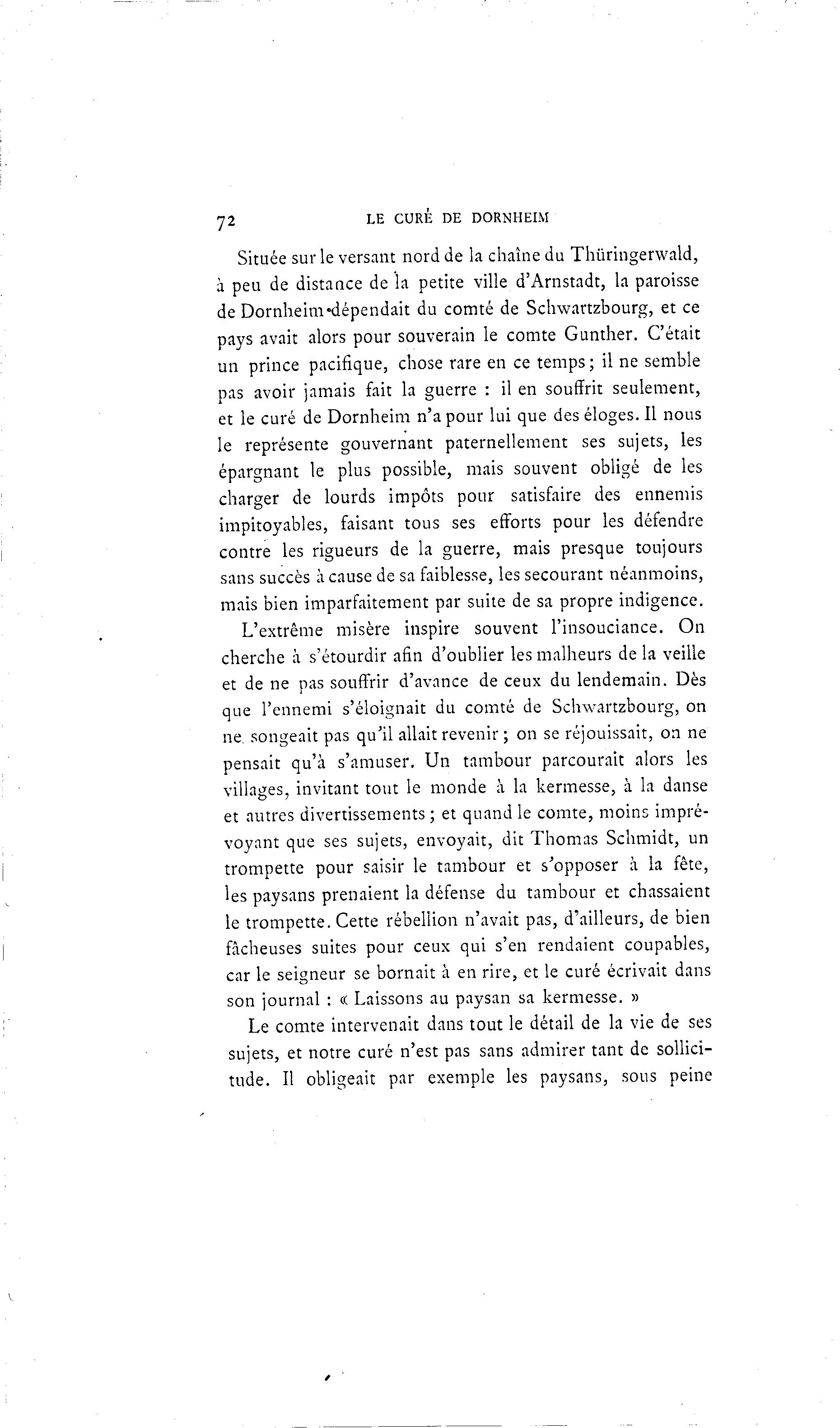 72 LE CURÉ DE DORNHEIM

Située sur le versant nord de la chaîne du Thüringerwald, à peu de distance de la petite ville d'Arnstadt, la paroisse de Dornheim dépendait du comté de Schwartzbourg, et ce pays avait alors pour souverain le comte Gunther. C'était un prince pacifique, chose rare en ce temps; il ne semble pas avoir jamais fait la guerre : il en souffrit seulement, et le curé de Dornheim n'a pour lui que des éloges. Il nous le représente gouvernant paternellement ses sujets, les épargnant le plus possible, mais souvent obligé de les charger de lourds impôts pour satisfaire des ennemis impitoyables, faisant tous ses efforts pour les défendre contre les rigueurs de la guerre, mais presque toujours sans succès à cause de sa faiblesse, les secourant néanmoins, mais bien imparfaitement par suite de sa propre indigence.

L'extrême misère inspire souvent l'insouciance. On cherche à s'étourdir afin d'oublier les malheurs de la veille et de ne pas souffrir d'avance de ceux du lendemain. Dès que l'ennemi s'éloignait du comté de Schwartzbourg, on ne songeait pas qu'il allait revenir; on se réjouissait, on ne pensait qu'à s'amuser. Un tambour parcourait alors les villages, invitant tout le monde à la kermesse, à la danse et autres divertissements; et quand le comte, moins imprévoyant que ses sujets, envoyait, dit Thomas Schmidt, un trompette pour saisir le tambour et s'opposer à la fête, les paysans prenaient la défense du tambour et chassaient le trompette. Cette rébellion n'avait pas, d'ailleurs, de bien fâcheuses suites pour ceux qui s'en rendaient coupables, car le seigneur se bornait à en rire, et le curé écrivait dans son journal : « Laissons au paysan sa kermesse. »

Le comte intervenait dans tout le détail de la vie de ses sujets, et notre curé n'est pas sans admirer tant de sollicitude. Il obligeait par exemple les paysans, sous peine